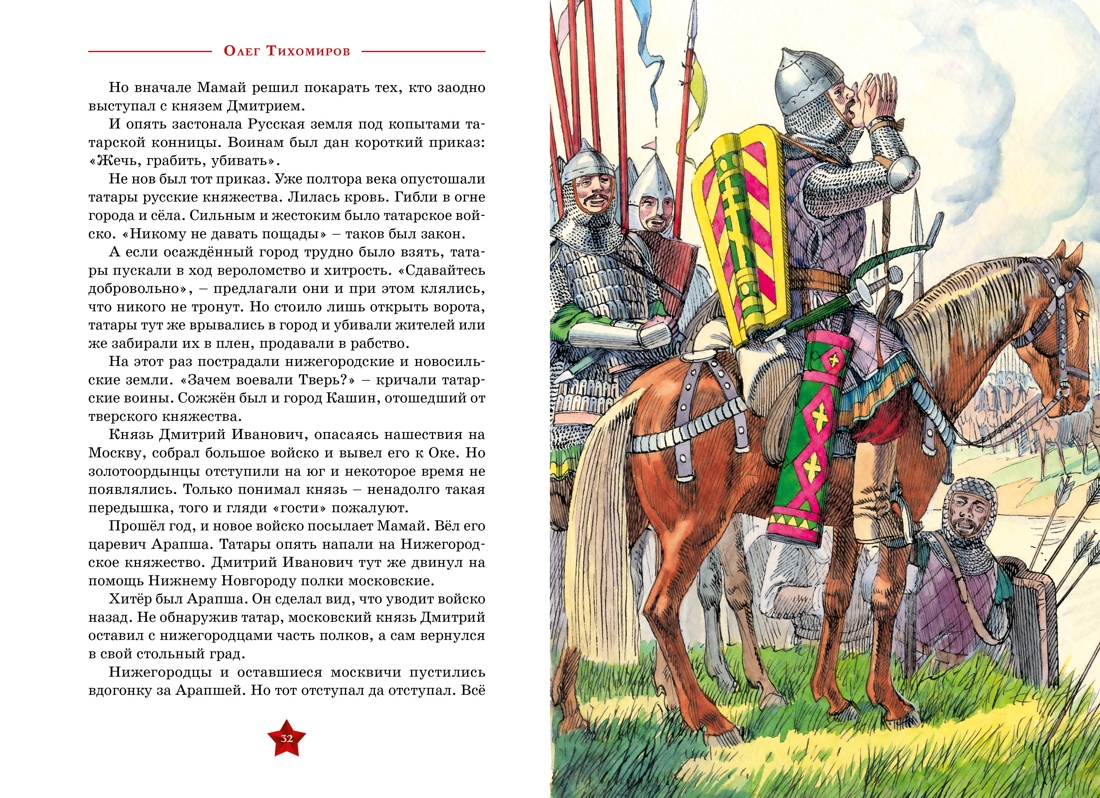 Олег Тихомиров

Но вначале Мамай решил покарать тех, кто заодно выступал с князем Дмитрием.

И опять застонала Русская земля под копытами татарской конницы. Воинам был дан короткий приказ: «Жечь, грабить, убивать».

Не нов был тот приказ. Уже полтора века опустошали татары русские княжества. Лилась кровь. Гибли в огне города и сёла. Сильным и жестоким было татарское войско. «Никому не давать пощады» – таков был закон.

А если осаждённый город трудно было взять, татары пускали в ход вероломство и хитрость. «Сдавайтесь добровольно», – предлагали они и при этом клялись, что никого не тронут. Но стоило лишь открыть ворота, татары тут же врывались в город и убивали жителей или же забирали их в плен, продавали в рабство.

На этот раз пострадали нижегородские и новосильские земли. «Зачем воевали Тверь?» – кричали татарские воины. Сожжён был и город Кашин, отошедший от тверского княжества.

Князь Дмитрий Иванович, опасаясь нашествия на Москву, собрал большое войско и вывел его к Оке. Но золотоордынцы отступили на юг и некоторое время не появлялись. Только понимал князь – ненадолго такая передышка, того и гляди «гости» пожалуют.

Прошёл год, и новое войско посылает Мамай. Вёл его царевич Арапша. Татары опять напали на Нижегородское княжество. Дмитрий Иванович тут же двинул на помощь Нижнему Новгороду полки московские.

Хитёр был Арапша. Он сделал вид, что уводит войско назад. Не обнаружив татар, московский князь Дмитрий оставил с нижегородцами часть полков, а сам вернулся в свой стольный град.

Нижегородцы и оставшиеся москвичи пустились вдогонку за Арапшей. Но тот отступал да отступал. Всё

32